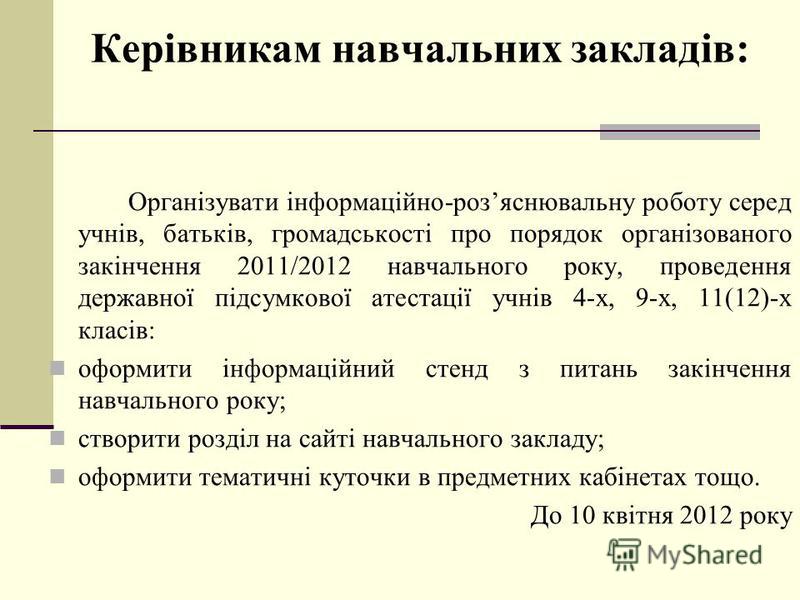 Керівникам навчальних закладів:

Організувати інформаційно-роз’яснювальну роботу серед учнів, батьків, громадськості про порядок організованого закінчення 2011/2012 навчального року, проведення державної підсумкової атестації учнів 4-х, 9-х, 11(12)-х класів:

оформити інформаційний стенд з питань закінчення навчального року;

створити розділ на сайті навчального закладу;

оформити тематичні куточки в предметних кабінетах тощо.

До 10 квітня 2012 року

MyShared